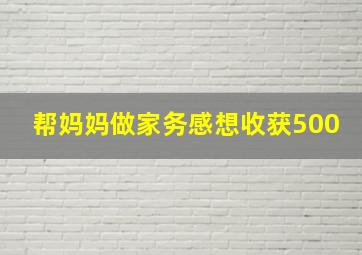 帮妈妈做家务感想收获500